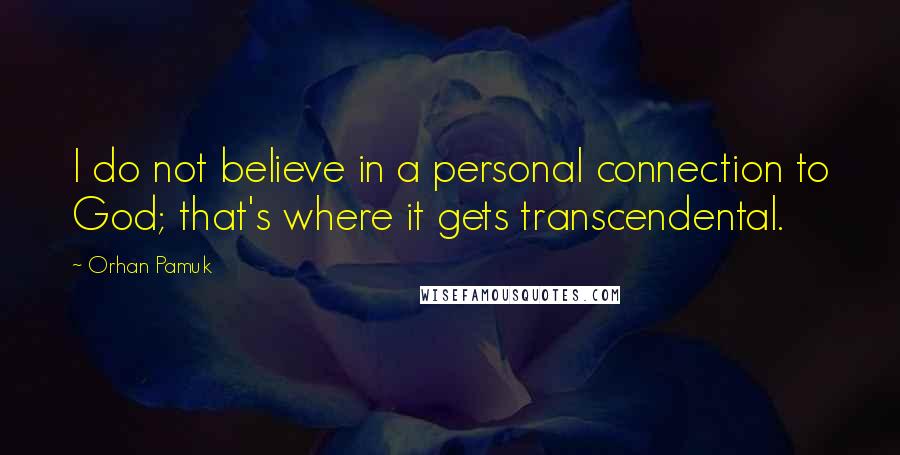 I do not believe in a personal connection to God; that's where it gets transcendental.

~ Orhan Pamuk

WISEFAMOUSQUOTES.COM